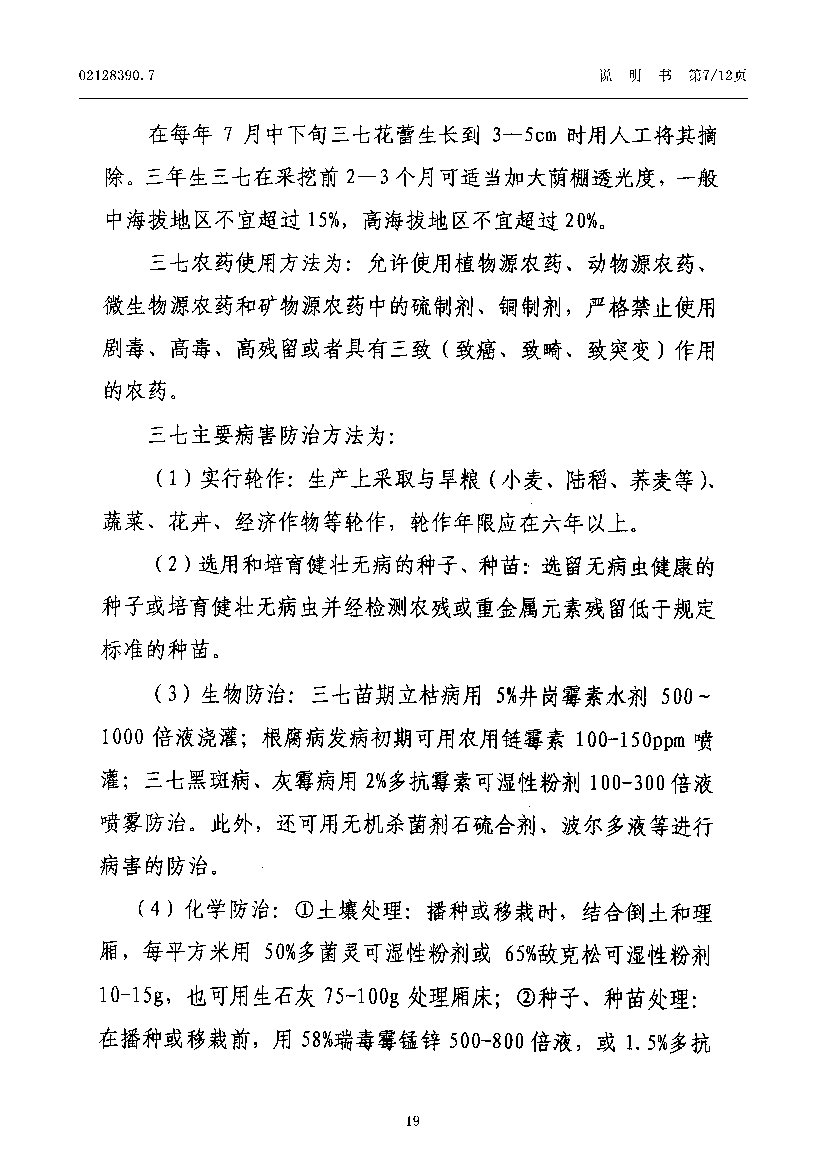 02128390.7　　　　　　　　　　　　　　　　　　　　说　明　书　第7/12页

在每年 7 月中下旬三七花蕾生长到 3—5cm 时用人工将其摘除。三年生三七在采挖前 2—3 个月可适当加大荫棚透光度，一般中海拔地区不宜超过 15%，高海拔地区不宜超过 20%。

三七农药使用方法为：允许使用植物源农药、动物源农药、微生物源农药和矿物源农药中的硫制剂、铜制剂，严格禁止使用剧毒、高毒、高残留或者具有三致（致癌、致畸、致突变）作用的农药。

三七主要病害防治方法为：

（1）实行轮作：生产上采取与旱粮（小麦、陆稻、荞麦等）、蔬菜、花卉、经济作物等轮作，轮作年限应在六年以上。

（2）选用和培育健壮无病的种子、种苗：选留无病虫健康的种子或培育健壮无病虫并经检测农残或重金属元素残留低于规定标准的种苗。

（3）生物防治：三七苗期立枯病用 5%井岗霉素水剂 500～1000 倍液浇灌；根腐病发病初期可用农用链霉素 100-150ppm 喷灌；三七黑斑病、灰霉病用 2%多抗霉素可湿性粉剂 100-300 倍液喷雾防治。此外，还可用无机杀菌剂石硫合剂、波尔多液等进行病害的防治。

（4）化学防治：①土壤处理：播种或移栽时，结合倒土和理厢，每平方米用 50%多菌灵可湿性粉剂或 65%敌克松可湿性粉剂 10-15g，也可用生石灰 75-100g 处理厢床；②种子、种苗处理：在播种或移栽前，用 58%瑞毒霉锰锌 500-800 倍液，或 1.5%多抗

19